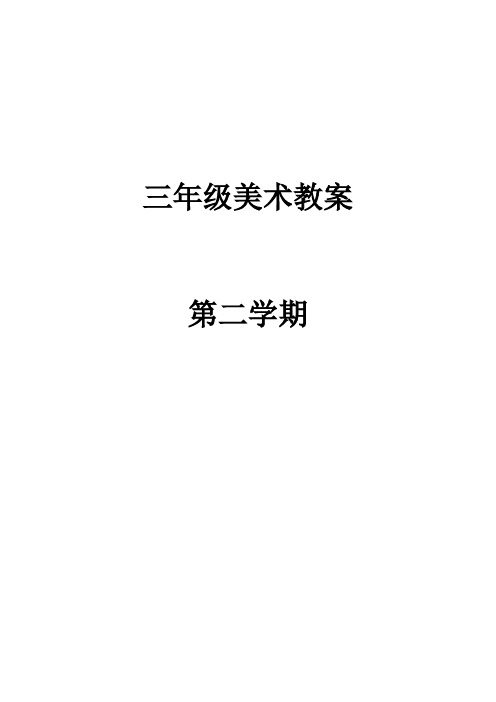 三年级美术教案

第二学期